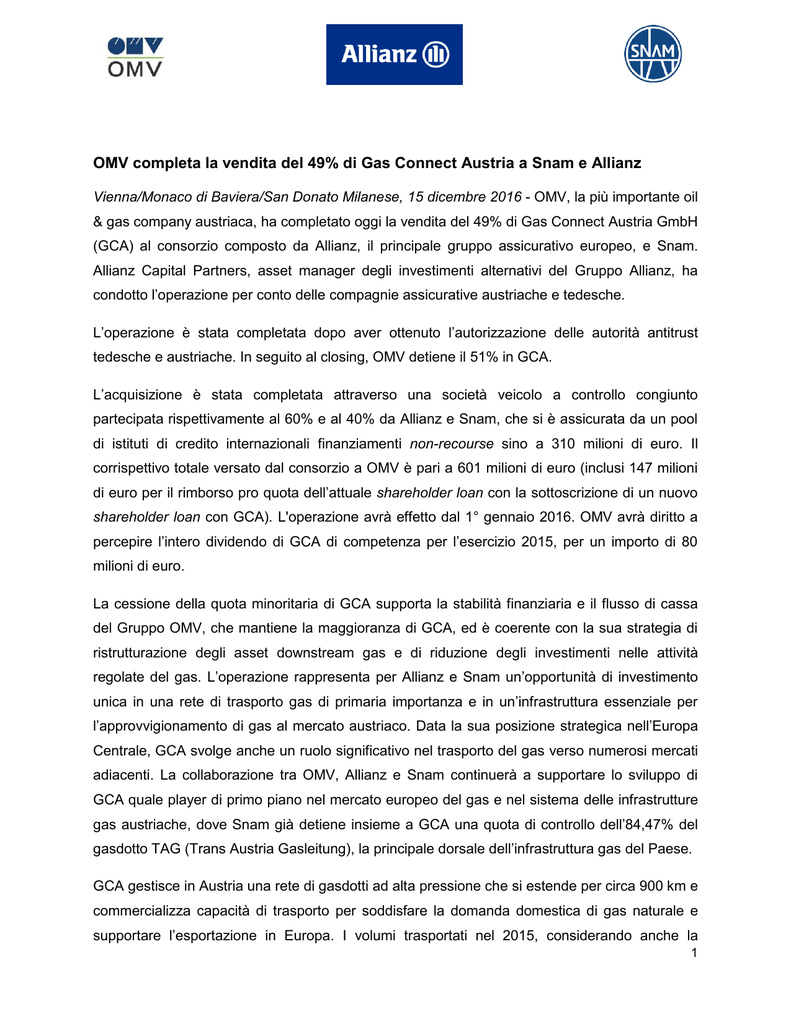 OMV

Allianz

SNAM

OMV completa la vendita del 49% di Gas Connect Austria a Snam e Allianz

Vienna/Monaco di Baviera/San Donato Milanese, 15 dicembre 2016 - OMV, la più importante oil & gas company austriaca, ha completato oggi la vendita del 49% di Gas Connect Austria GmbH (GCA) al consorzio composto da Allianz, il principale gruppo assicurativo europeo, e Snam. Allianz Capital Partners, asset manager degli investimenti alternativi del Gruppo Allianz, ha condotto l'operazione per conto delle compagnie assicurative austriache e tedesche.

L'operazione è stata completata dopo aver ottenuto l'autorizzazione delle autorità antitrust tedesche e austriache. In seguito al closing, OMV detiene il 51% in GCA.

L'acquisizione è stata completata attraverso una società veicolo a controllo congiunto partecipata rispettivamente al 60% e al 40% da Allianz e Snam, che si è assicurata da un pool di istituti di credito internazionali finanziamenti non-recourse sino a 310 milioni di euro. Il corrispettivo totale versato dal consorzio a OMV è pari a 601 milioni di euro (inclusi 147 milioni di euro per il rimborso pro quota dell'attuale shareholder loan con la sottoscrizione di un nuovo shareholder loan con GCA). L'operazione avrà effetto dal 1° gennaio 2016. OMV avrà diritto a percepire l'intero dividendo di GCA di competenza per l'esercizio 2015, per un importo di 80 milioni di euro.

La cessione della quota minoritaria di GCA supporta la stabilità finanziaria e il flusso di cassa del Gruppo OMV, che mantiene la maggioranza di GCA, ed è coerente con la sua strategia di ristrutturazione degli asset downstream gas e di riduzione degli investimenti nelle attività regolate del gas. L'operazione rappresenta per Allianz e Snam un'opportunità di investimento unica in una rete di trasporto gas di primaria importanza e in un'infrastruttura essenziale per l'approvvigionamento di gas al mercato austriaco. Data la sua posizione strategica nell'Europa Centrale, GCA svolge anche un ruolo significativo nel trasporto del gas verso numerosi mercati adiacenti. La collaborazione tra OMV, Allianz e Snam continuerà a supportare lo sviluppo di GCA quale player di primo piano nel mercato europeo del gas e nel sistema delle infrastrutture gas austriache, dove Snam già detiene insieme a GCA una quota di controllo dell'84,47% del gasdotto TAG (Trans Austria Gasleitung), la principale dorsale dell'infrastruttura gas del Paese.

GCA gestisce in Austria una rete di gasdotti ad alta pressione che si estende per circa 900 km e commercializza capacità di trasporto per soddisfare la domanda domestica di gas naturale e supportare l'esportazione in Europa. I volumi trasportati nel 2015, considerando anche la

1